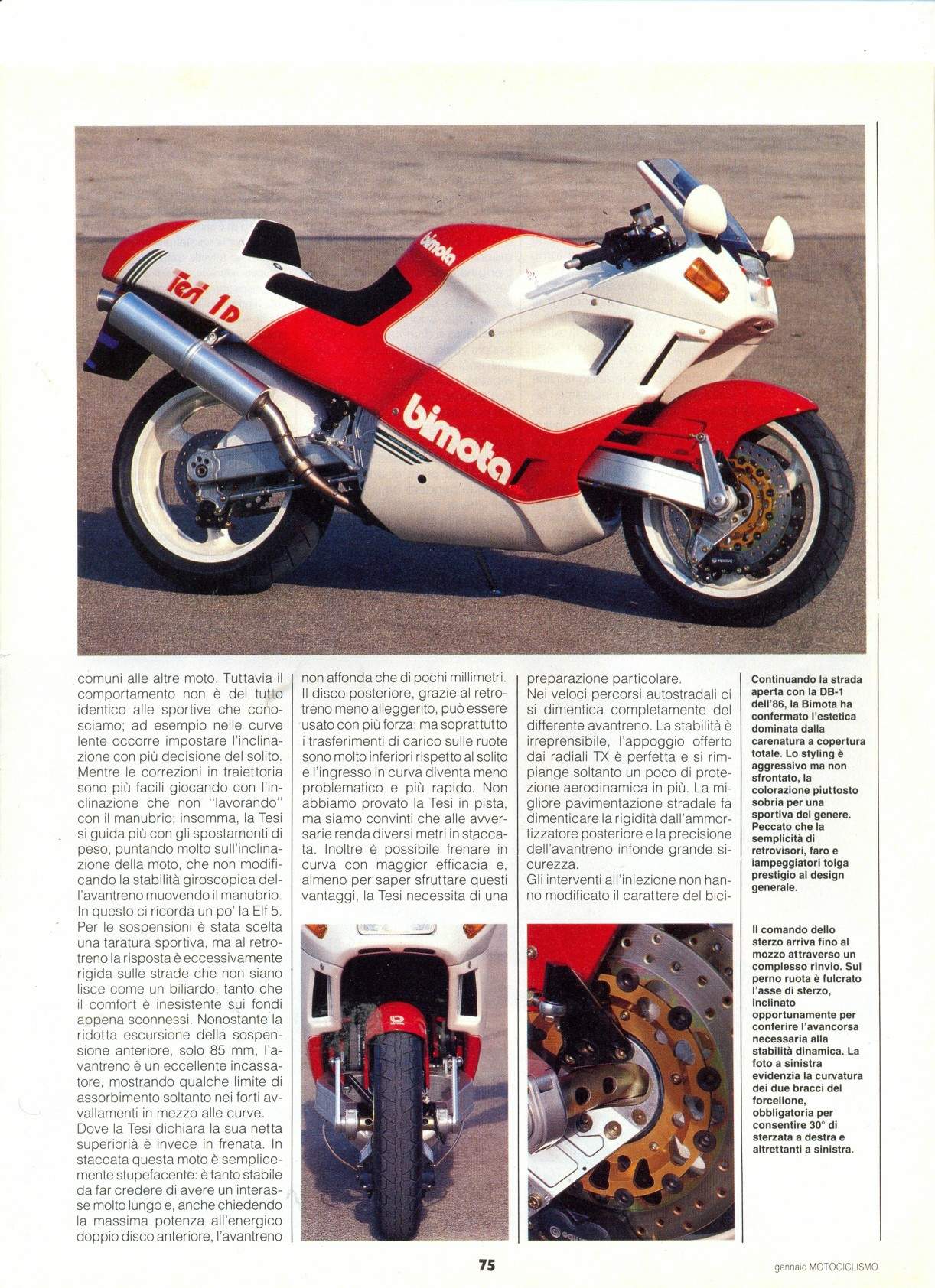 bimota

Tesi 1D

bimota

comuni alle altre moto. Tuttavia il comportamento non è del tutto identico alle sportive che conosciamo; ad esempio nelle curve lente occorre impostare l'inclinazione con più decisione del solito. Mentre le correzioni in traiettoria sono più facili giocando con l'inclinazione che non "lavorando" con il manubrio; insomma, la Tesi si guida più con gli spostamenti di peso, puntando molto sull'inclinazione della moto, che non modificando la stabilità giroscopica dell'avantreno muovendo il manubrio. In questo ci ricorda un po' la Elf 5.
Per le sospensioni è stata scelta una taratura sportiva, ma al retrotreno la risposta è eccessivamente rigida sulle strade che non siano lisce come un biliardo; tanto che il comfort è inesistente sui fondi appena sconnessi. Nonostante la ridotta escursione della sospensione anteriore, solo 85 mm, l'avantreno è un eccellente incassatore, mostrando qualche limite di assorbimento soltanto nei forti avvallamenti in mezzo alle curve.
Dove la Tesi dichiara la sua netta superiorià è invece in frenata. In staccata questa moto è semplicemente stupefacente: è tanto stabile da far credere di avere un interasse molto lungo e, anche chiedendo la massima potenza all'energico doppio disco anteriore, l'avantreno

non affonda che di pochi millimetri. Il disco posteriore, grazie al retrotreno meno alleggerito, può essere usato con più forza; ma soprattutto i trasferimenti di carico sulle ruote sono molto inferiori rispetto al solito e l'ingresso in curva diventa meno problematico e più rapido. Non abbiamo provato la Tesi in pista, ma siamo convinti che alle avversarie renda diversi metri in staccata. Inoltre è possibile frenare in curva con maggior efficacia e, almeno per saper sfruttare questi vantaggi, la Tesi necessita di una

preparazione particolare.
Nei veloci percorsi autostradali ci si dimentica completamente del differente avantreno. La stabilità è irreprensibile, l'appoggio offerto dai radiali TX è perfetta e si rimpiange soltanto un poco di protezione aerodinamica in più. La migliore pavimentazione stradale fa dimenticare la rigidità dall'ammortizzatore posteriore e la precisione dell'avantreno infonde grande sicurezza.
Gli interventi all'iniezione non hanno modificato il carattere del bici-

Continuando la strada aperta con la DB-1 dell'86, la Bimota ha confermato l'estetica dominata dalla carenatura a copertura totale. Lo styling è aggressivo ma non sfrontato, la colorazione piuttosto sobria per una sportiva del genere. Peccato che la semplicità di retrovisori, faro e lampeggiatori tolga prestigio al design generale.

Il comando dello sterzo arriva fino al mozzo attraverso un complesso rinvio. Sul perno ruota è fulcrato l'asse di sterzo, inclinato opportunamente per conferire l'avancorsa necessaria alla stabilità dinamica. La foto a sinistra evidenzia la curvatura dei due bracci del forcellone, obbligatoria per consentire 30° di sterzata a destra e altrettanti a sinistra.

75

gennaio MOTOCICLISMO